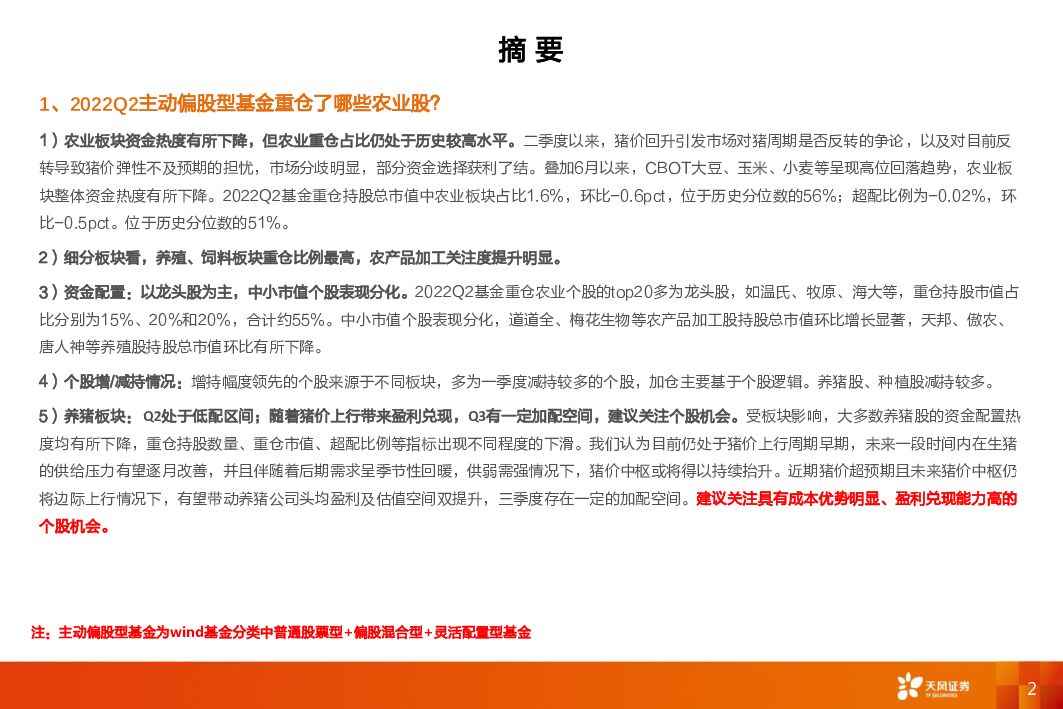 摘 要

1、2022Q2主动偏股型基金重仓了哪些农业股?

1）农业板块资金热度有所下降，但农业重仓占比仍处于历史较高水平。二季度以来，猪价回升引发市场对猪周期是否反转的争论，以及对目前反转导致猪价弹性不及预期的担忧，市场分歧明显，部分资金选择获利了结。叠加6月以来，CBOT大豆、玉米、小麦等呈现高位回落趋势，农业板块整体资金热度有所下降。2022Q2基金重仓持股总市值中农业板块占比1.6%，环比-0.6pct，位于历史分位数的56%；超配比例为-0.02%，环比-0.5pct。位于历史分位数的51%。

2）细分板块看，养殖、饲料板块重仓比例最高，农产品加工关注度提升明显。

3）资金配置：以龙头股为主，中小市值个股表现分化。2022Q2基金重仓农业个股的top20多为龙头股，如温氏、牧原、海大等，重仓持股市值占比分别为15%、20%和20%，合计约55%。中小市值个股表现分化，道道全、梅花生物等农产品加工股持股总市值环比增长显著，天邦、傲农、唐人神等养殖股持股总市值环比有所下降。

4）个股增/减持情况：增持幅度领先的个股来源于不同板块，多为一季度减持较多的个股，加仓主要基于个股逻辑。养猪股、种植股减持较多。

5）养猪板块：Q2处于低配区间；随着猪价上行带来盈利兑现，Q3有一定加配空间，建议关注个股机会。受板块影响，大多数养猪股的资金配置热度均有所下降，重仓持股数量、重仓市值、超配比例等指标出现不同程度的下滑。我们认为目前仍处于猪价上行周期早期，未来一段时间内在生猪的供给压力有望逐月改善，并且伴随着后期需求呈季节性回暖，供弱需强情况下，猪价中枢或将得以持续抬升。近期猪价超预期且未来猪价中枢仍将边际上行情况下，有望带动养猪公司头均盈利及估值空间双提升，三季度存在一定的加配空间。建议关注具有成本优势明显、盈利兑现能力高的个股机会。

注：主动偏股型基金为wind基金分类中普通股票型+偏股混合型+灵活配置型基金

天风证券 TF SECURITIES

2